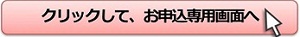 クリックして、お申込専用画面へ